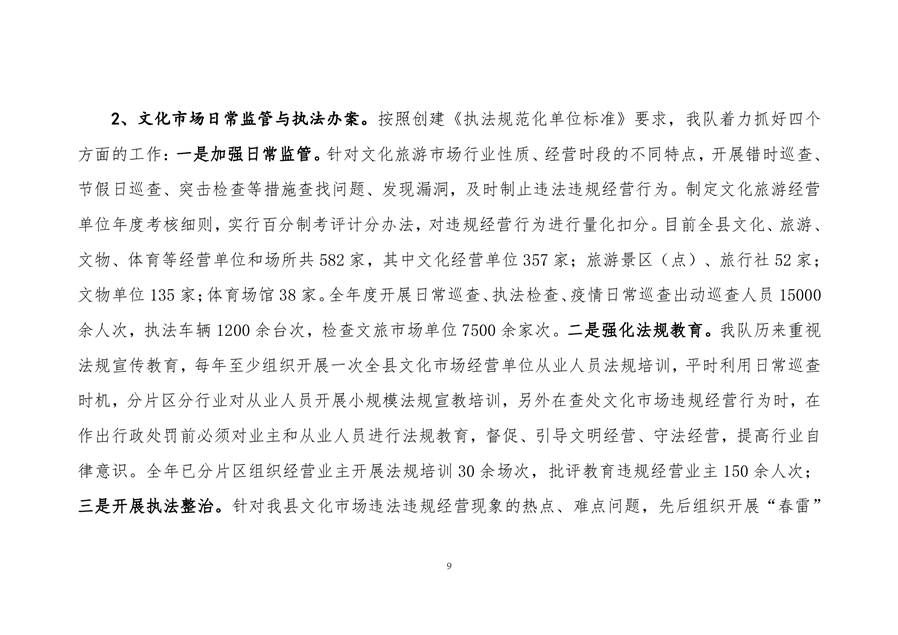 2、文化市场日常监管与执法办案。按照创建《执法规范化单位标准》要求，我队着力抓好四个方面的工作：一是加强日常监管。针对文化旅游市场行业性质、经营时段的不同特点，开展错时巡查、节假日巡查、突击检查等措施查找问题、发现漏洞，及时制止违法违规经营行为。制定文化旅游经营单位年度考核细则，实行百分制考评计分办法，对违规经营行为进行量化扣分。目前全县文化、旅游、文物、体育等经营单位和场所共582家，其中文化经营单位357家；旅游景区（点）、旅行社52家；文物单位135家；体育场馆38家。全年度开展日常巡查、执法检查、疫情日常巡查出动巡查人员15000余人次，执法车辆1200余台次，检查文旅市场单位7500余家次。二是强化法规教育。我队历来重视法规宣传教育，每年至少组织开展一次全县文化市场经营单位从业人员法规培训，平时利用日常巡查时机，分片区分行业对从业人员开展小规模法规宣教培训，另外在查处文化市场违规经营行为时，在作出行政处罚前必须对业主和从业人员进行法规教育，督促、引导文明经营、守法经营，提高行业自律意识。全年已分片区组织经营业主开展法规培训30余场次，批评教育违规经营业主150余人次；三是开展执法整治。针对我县文化市场违法违规经营现象的热点、难点问题，先后组织开展“春雷”

9